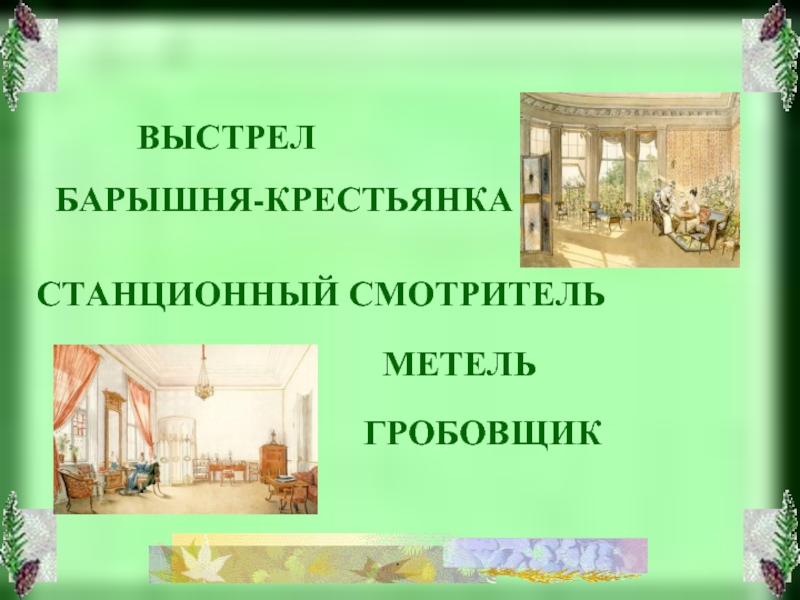 ВЫСТРЕЛ

БАРЫШНЯ-КРЕСТЬЯНКА

СТАНЦИОННЫЙ СМОТРИТЕЛЬ

МЕТЕЛЬ

ГРОБОВЩИК